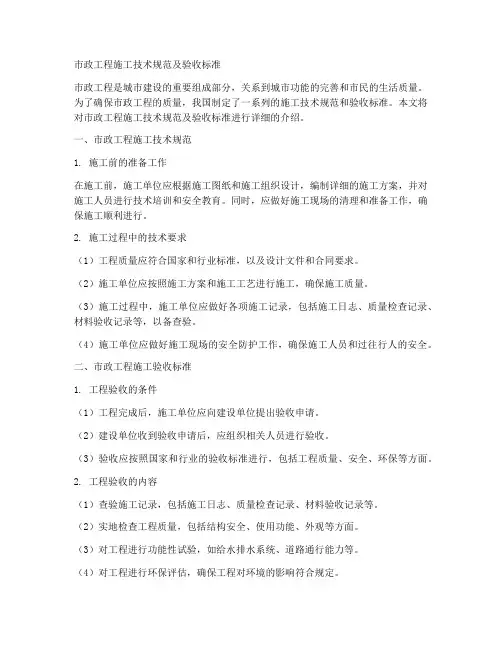 市政工程施工技术规范及验收标准

市政工程是城市建设的重要组成部分，关系到城市功能的完善和市民的生活质量。为了确保市政工程的质量，我国制定了一系列的施工技术规范和验收标准。本文将对市政工程施工技术规范及验收标准进行详细的介绍。

一、市政工程施工技术规范

1. 施工前的准备工作

在施工前，施工单位应根据施工图纸和施工组织设计，编制详细的施工方案，并对施工人员进行技术培训和安全教育。同时，应做好施工现场的清理和准备工作，确保施工顺利进行。

2. 施工过程中的技术要求

（1）工程质量应符合国家和行业标准，以及设计文件和合同要求。

（2）施工单位应按照施工方案和施工工艺进行施工，确保施工质量。

（3）施工过程中，施工单位应做好各项施工记录，包括施工日志、质量检查记录、材料验收记录等，以备查验。

（4）施工单位应做好施工现场的安全防护工作，确保施工人员和过往行人的安全。

二、市政工程施工验收标准

1. 工程验收的条件

（1）工程完成后，施工单位应向建设单位提出验收申请。

（2）建设单位收到验收申请后，应组织相关人员进行验收。

（3）验收应按照国家和行业的验收标准进行，包括工程质量、安全、环保等方面。

2. 工程验收的内容

（1）查验施工记录，包括施工日志、质量检查记录、材料验收记录等。

（2）实地检查工程质量，包括结构安全、使用功能、外观等方面。

（3）对工程进行功能性试验，如给水排水系统、道路通行能力等。

（4）对工程进行环保评估，确保工程对环境的影响符合规定。